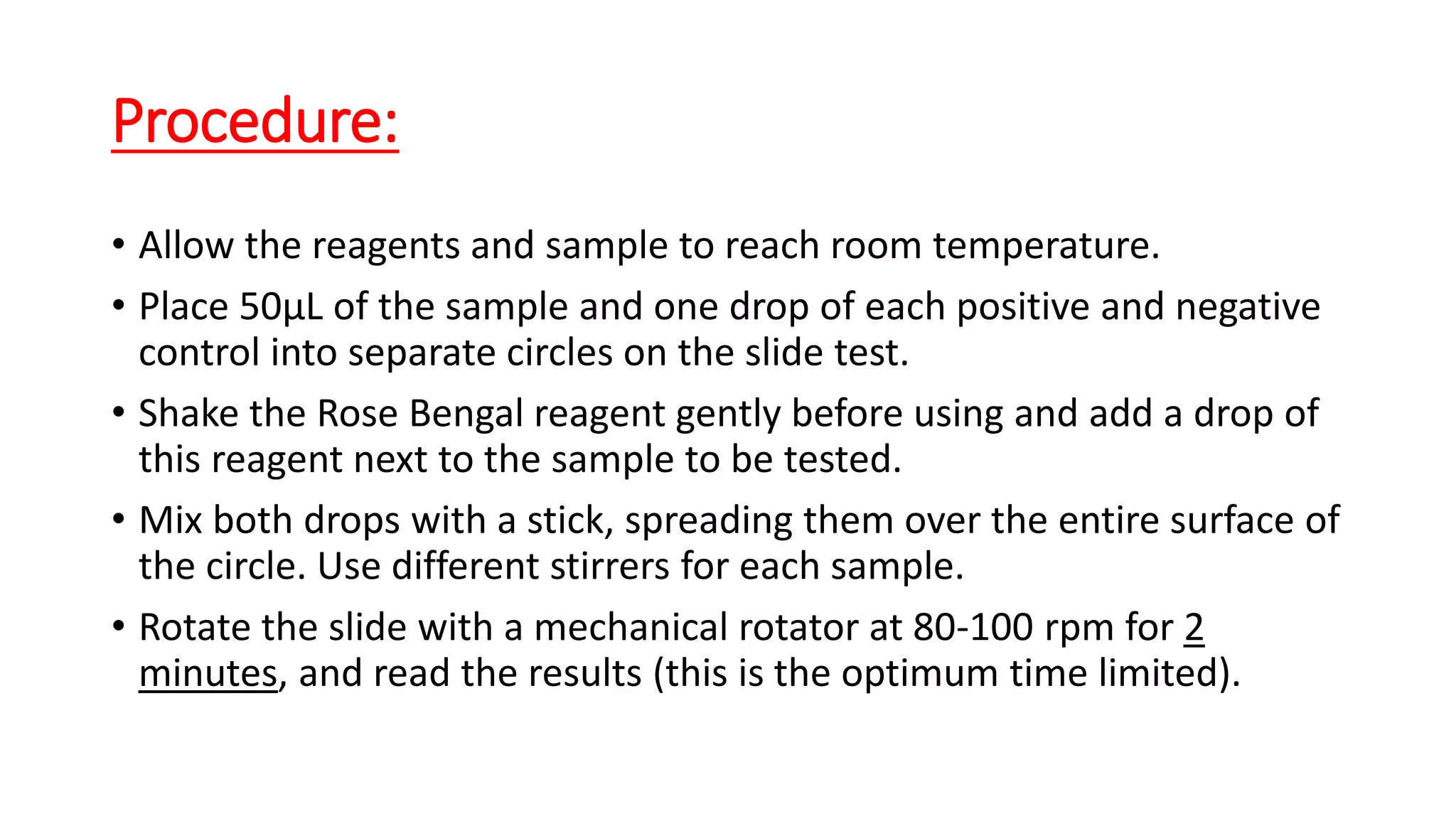 Procedure:

• Allow the reagents and sample to reach room temperature.

• Place 50µL of the sample and one drop of each positive and negative control into separate circles on the slide test.

• Shake the Rose Bengal reagent gently before using and add a drop of this reagent next to the sample to be tested.

• Mix both drops with a stick, spreading them over the entire surface of the circle. Use different stirrers for each sample.

• Rotate the slide with a mechanical rotator at 80-100 rpm for 2 minutes, and read the results (this is the optimum time limited).